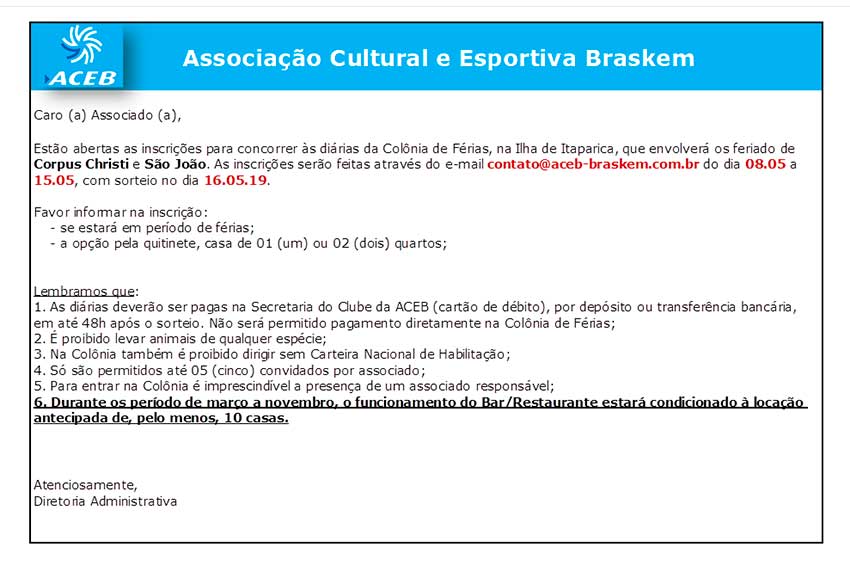 ACEB

Associação Cultural e Esportiva Braskem

Caro (a) Associado (a),

Estão abertas as inscrições para concorrer às diárias da Colônia de Férias, na Ilha de Itaparica, que envolverá os feriado de Corpus Christi e São João. As inscrições serão feitas através do e-mail contato@aceb-braskem.com.br do dia 08.05 a 15.05, com sorteio no dia 16.05.19.

Favor informar na inscrição:
- se estará em período de férias;
- a opção pela quitinete, casa de 01 (um) ou 02 (dois) quartos;

Lembramos que:
1. As diárias deverão ser pagas na Secretaria do Clube da ACEB (cartão de débito), por depósito ou transferência bancária, em até 48h após o sorteio. Não será permitido pagamento diretamente na Colônia de Férias;
2. É proibido levar animais de qualquer espécie;
3. Na Colônia também é proibido dirigir sem Carteira Nacional de Habilitação;
4. Só são permitidos até 05 (cinco) convidados por associado;
5. Para entrar na Colônia é imprescindível a presença de um associado responsável;
6. Durante os período de março a novembro, o funcionamento do Bar/Restaurante estará condicionado à locação antecipada de, pelo menos, 10 casas.

Atenciosamente,
Diretoria Administrativa